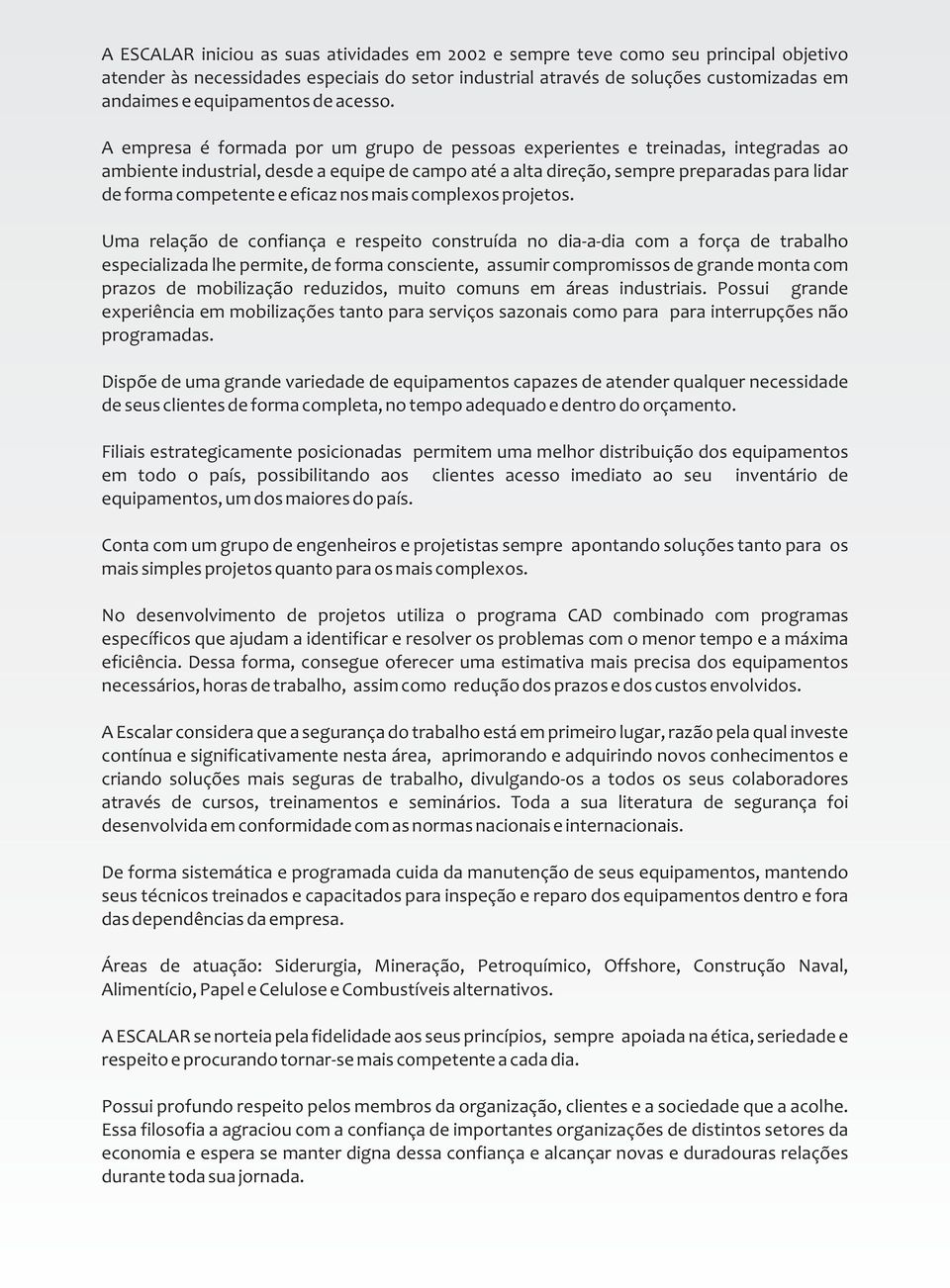 A ESCALAR iniciou as suas atividades em 2002 e sempre teve como seu principal objetivo atender às necessidades especiais do setor industrial através de soluções customizadas em andaimes e equipamentos de acesso.

A empresa é formada por um grupo de pessoas experientes e treinadas, integradas ao ambiente industrial, desde a equipe de campo até a alta direção, sempre preparadas para lidar de forma competente e eficaz nos mais complexos projetos.

Uma relação de confiança e respeito construída no dia-a-dia com a força de trabalho especializada lhe permite, de forma consciente, assumir compromissos de grande monta com prazos de mobilização reduzidos, muito comuns em áreas industriais. Possui grande experiência em mobilizações tanto para serviços sazonais como para para interrupções não programadas.

Dispõe de uma grande variedade de equipamentos capazes de atender qualquer necessidade de seus clientes de forma completa, no tempo adequado e dentro do orçamento.

Filiais estrategicamente posicionadas permitem uma melhor distribuição dos equipamentos em todo o país, possibilitando aos clientes acesso imediato ao seu inventário de equipamentos, um dos maiores do país.

Conta com um grupo de engenheiros e projetistas sempre apontando soluções tanto para os mais simples projetos quanto para os mais complexos.

No desenvolvimento de projetos utiliza o programa CAD combinado com programas específicos que ajudam a identificar e resolver os problemas com o menor tempo e a máxima eficiência. Dessa forma, consegue oferecer uma estimativa mais precisa dos equipamentos necessários, horas de trabalho, assim como redução dos prazos e dos custos envolvidos.

A Escalar considera que a segurança do trabalho está em primeiro lugar, razão pela qual investe contínua e significativamente nesta área, aprimorando e adquirindo novos conhecimentos e criando soluções mais seguras de trabalho, divulgando-os a todos os seus colaboradores através de cursos, treinamentos e seminários. Toda a sua literatura de segurança foi desenvolvida em conformidade com as normas nacionais e internacionais.

De forma sistemática e programada cuida da manutenção de seus equipamentos, mantendo seus técnicos treinados e capacitados para inspeção e reparo dos equipamentos dentro e fora das dependências da empresa.

Áreas de atuação: Siderurgia, Mineração, Petroquímico, Offshore, Construção Naval, Alimentício, Papel e Celulose e Combustíveis alternativos.

A ESCALAR se norteia pela fidelidade aos seus princípios, sempre apoiada na ética, seriedade e respeito e procurando tornar-se mais competente a cada dia.

Possui profundo respeito pelos membros da organização, clientes e a sociedade que a acolhe. Essa filosofia a agraciou com a confiança de importantes organizações de distintos setores da economia e espera se manter digna dessa confiança e alcançar novas e duradouras relações durante toda sua jornada.